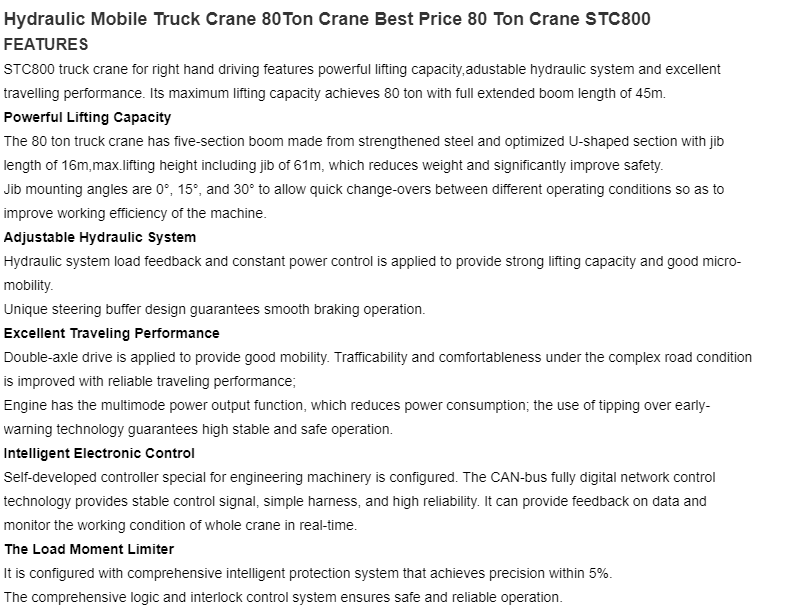 Hydraulic Mobile Truck Crane 80Ton Crane Best Price 80 Ton Crane STC800

FEATURES

STC800 truck crane for right hand driving features powerful lifting capacity,adustable hydraulic system and excellent travelling performance. Its maximum lifting capacity achieves 80 ton with full extended boom length of 45m.

Powerful Lifting Capacity

The 80 ton truck crane has five-section boom made from strengthened steel and optimized U-shaped section with jib length of 16m,max.lifting height including jib of 61m, which reduces weight and significantly improve safety.

Jib mounting angles are 0°, 15°, and 30° to allow quick change-overs between different operating conditions so as to improve working efficiency of the machine.

Adjustable Hydraulic System

Hydraulic system load feedback and constant power control is applied to provide strong lifting capacity and good micro-mobility.

Unique steering buffer design guarantees smooth braking operation.

Excellent Traveling Performance

Double-axle drive is applied to provide good mobility. Trafficability and comfortableness under the complex road condition is improved with reliable traveling performance;

Engine has the multimode power output function, which reduces power consumption; the use of tipping over early-warning technology guarantees high stable and safe operation.

Intelligent Electronic Control

Self-developed controller special for engineering machinery is configured. The CAN-bus fully digital network control technology provides stable control signal, simple harness, and high reliability. It can provide feedback on data and monitor the working condition of whole crane in real-time.

The Load Moment Limiter

It is configured with comprehensive intelligent protection system that achieves precision within 5%.

The comprehensive logic and interlock control system ensures safe and reliable operation.